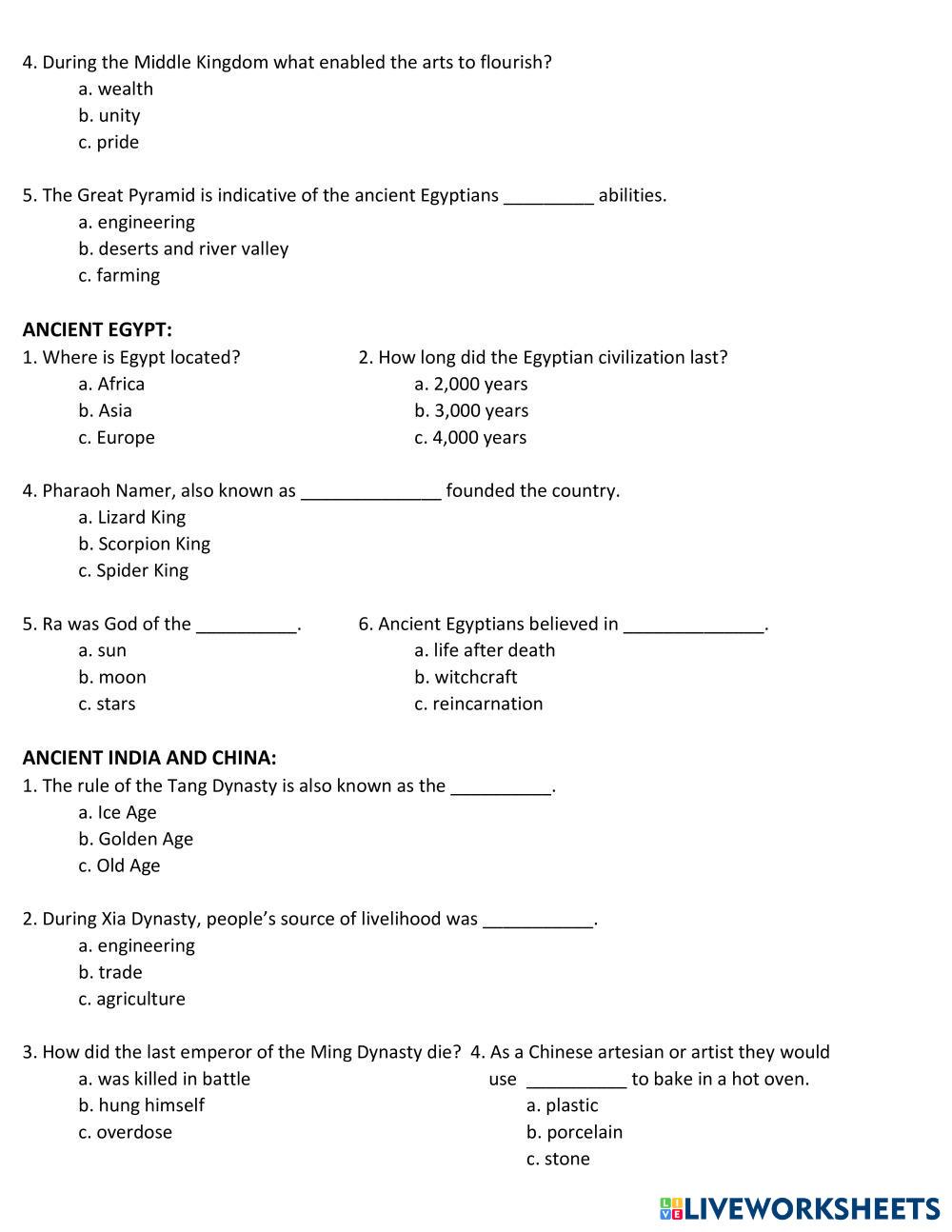 4. During the Middle Kingdom what enabled the arts to flourish?
a. wealth
b. unity
c. pride

5. The Great Pyramid is indicative of the ancient Egyptians _________ abilities.
a. engineering
b. deserts and river valley
c. farming

**ANCIENT EGYPT:**
1. Where is Egypt located?
a. Africa
b. Asia
c. Europe

2. How long did the Egyptian civilization last?
a. 2,000 years
b. 3,000 years
c. 4,000 years

4. Pharaoh Namer, also known as ______________ founded the country.
a. Lizard King
b. Scorpion King
c. Spider King

5. Ra was God of the __________.
a. sun
b. moon
c. stars

6. Ancient Egyptians believed in ______________.
a. life after death
b. witchcraft
c. reincarnation

**ANCIENT INDIA AND CHINA:**
1. The rule of the Tang Dynasty is also known as the __________.
a. Ice Age
b. Golden Age
c. Old Age

2. During Xia Dynasty, people's source of livelihood was ___________.
a. engineering
b. trade
c. agriculture

3. How did the last emperor of the Ming Dynasty die?
a. was killed in battle
b. hung himself
c. overdose

4. As a Chinese artesian or artist they would use __________ to bake in a hot oven.
a. plastic
b. porcelain
c. stone

LIVEWORKSHEETS